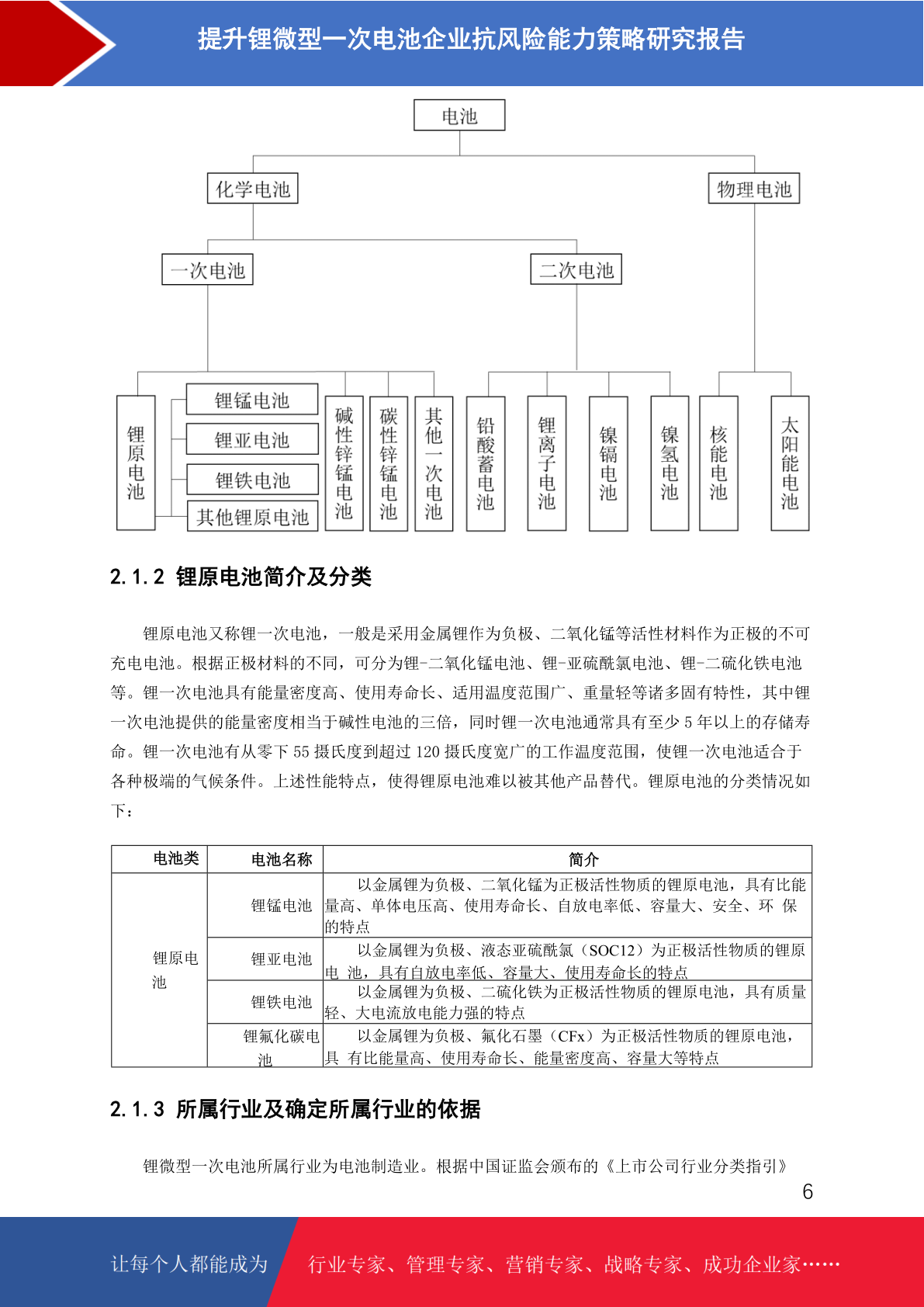 提升锂微型一次电池企业抗风险能力策略研究报告

电池

化学电池

物理电池

一次电池

二次电池

锂原电池

锂锰电池

锂亚电池

锂铁电池

其他锂原电池

碱性锌锰电池

碳性锌锰电池

其他一次电池

铅酸蓄电池

锂离子电池

镍镉电池

镍氢电池

核能电池

太阳能电池

2.1.2 锂原电池简介及分类

锂原电池又称锂一次电池，一般是采用金属锂作为负极、二氧化锰等活性材料作为正极的不可充电电池。根据正极材料的不同，可分为锂-二氧化锰电池、锂-亚硫酰氯电池、锂-二硫化铁电池等。锂一次电池具有能量密度高、使用寿命长、适用温度范围广、重量轻等诸多固有特性，其中锂一次电池提供的能量密度相当于碱性电池的三倍，同时锂一次电池通常具有至少 5 年以上的存储寿命。锂一次电池有从零下 55 摄氏度到超过 120 摄氏度宽广的工作温度范围，使锂一次电池适合于各种极端的气候条件。上述性能特点，使得锂原电池难以被其他产品替代。锂原电池的分类情况如下：

| 电池类 | 电池名称 | 简介 |
|---|---|---|
| 锂原电池 | 锂锰电池 | 以金属锂为负极、二氧化锰为正极活性物质的锂原电池，具有比能量高、单体电压高、使用寿命长、自放电率低、容量大、安全、环 保的特点 |
| | 锂亚电池 | 以金属锂为负极、液态亚硫酰氯（SOC12）为正极活性物质的锂原电 池，具有自放电率低、容量大、使用寿命长的特点 |
| | 锂铁电池 | 以金属锂为负极、二硫化铁为正极活性物质的锂原电池，具有质量轻、大电流放电能力强的特点 |
| | 锂氟化碳电池 | 以金属锂为负极、氟化石墨（CFx）为正极活性物质的锂原电池，具 有比能量高、使用寿命长、能量密度高、容量大等特点 |

2.1.3 所属行业及确定所属行业的依据

锂微型一次电池所属行业为电池制造业。根据中国证监会颁布的《上市公司行业分类指引》

6

让每个人都能成为 行业专家、管理专家、营销专家、战略专家、成功企业家……